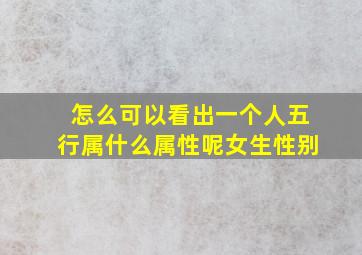 怎么可以看出一个人五行属什么属性呢女生性别